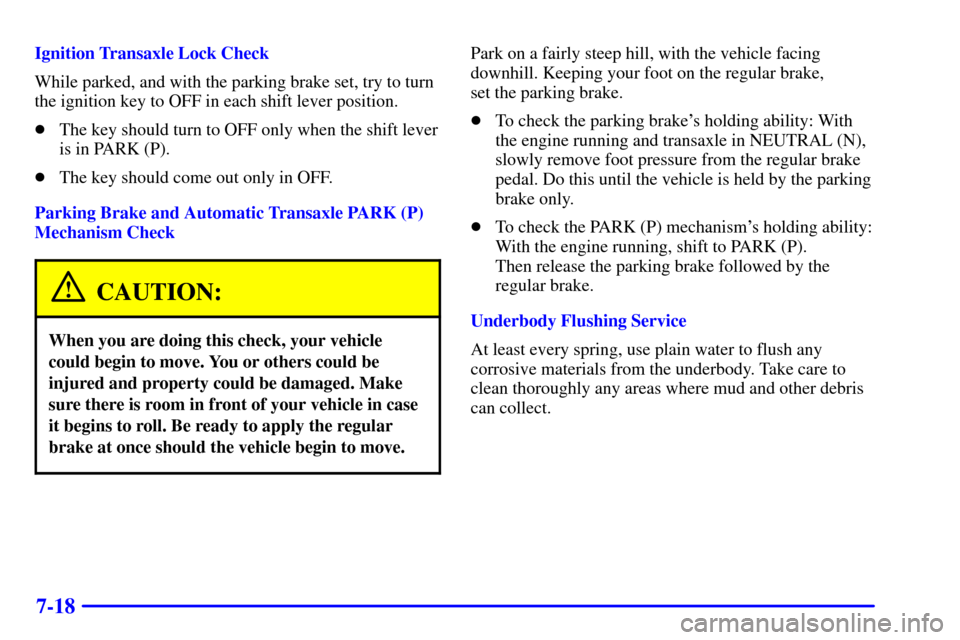 Ignition Transaxle Lock Check

While parked, and with the parking brake set, try to turn the ignition key to OFF in each shift lever position.

- The key should turn to OFF only when the shift lever is in PARK (P).

- The key should come out only in OFF.

Parking Brake and Automatic Transaxle PARK (P) Mechanism Check

CAUTION:

When you are doing this check, your vehicle could begin to move. You or others could be injured and property could be damaged. Make sure there is room in front of your vehicle in case it begins to roll. Be ready to apply the regular brake at once should the vehicle begin to move.

Park on a fairly steep hill, with the vehicle facing downhill. Keeping your foot on the regular brake, set the parking brake.

- To check the parking brake's holding ability: With the engine running and transaxle in NEUTRAL (N), slowly remove foot pressure from the regular brake pedal. Do this until the vehicle is held by the parking brake only.

- To check the PARK (P) mechanism's holding ability: With the engine running, shift to PARK (P). Then release the parking brake followed by the regular brake.

Underbody Flushing Service

At least every spring, use plain water to flush any corrosive materials from the underbody. Take care to clean thoroughly any areas where mud and other debris can collect.

7-18

carmanualsonline.info